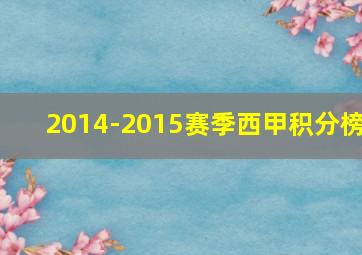 2014-2015赛季西甲积分榜